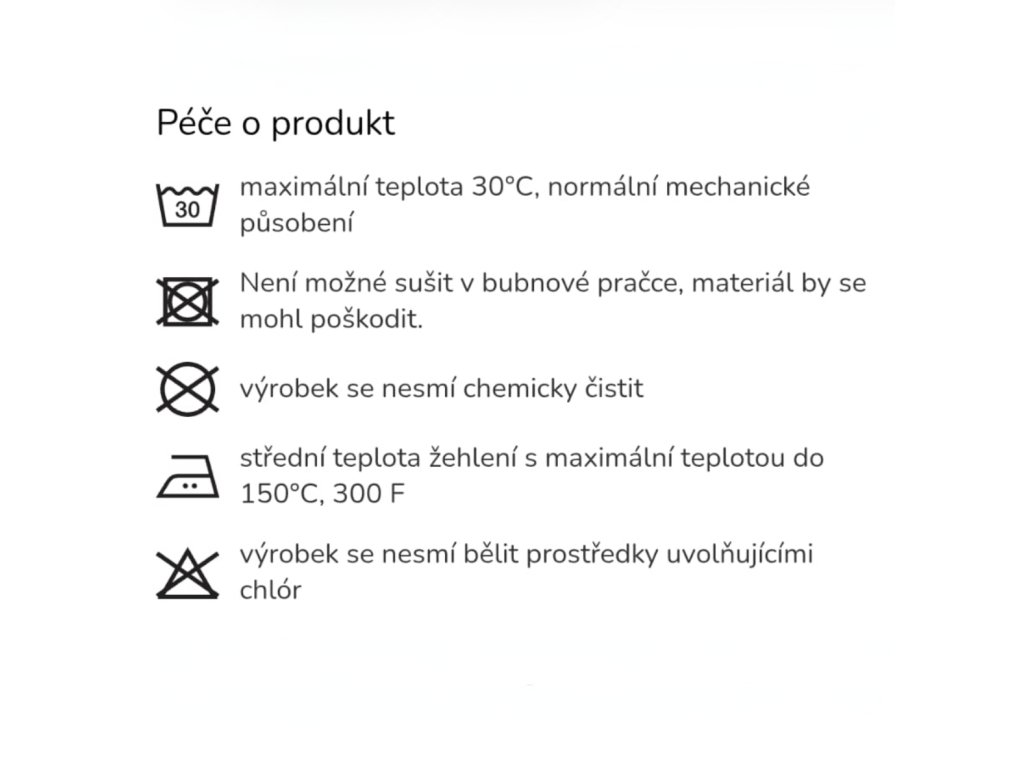 Péče o produkt

30

maximální teplota 30°C, normální mechanické působení

Není možné sušit v bubnové pračce, materiál by se mohl poškodit.

výrobek se nesmí chemicky čistit

střední teplota žehlení s maximální teplotou do 150°C, 300 F

výrobek se nesmí bělit prostředky uvolňujícími chlór